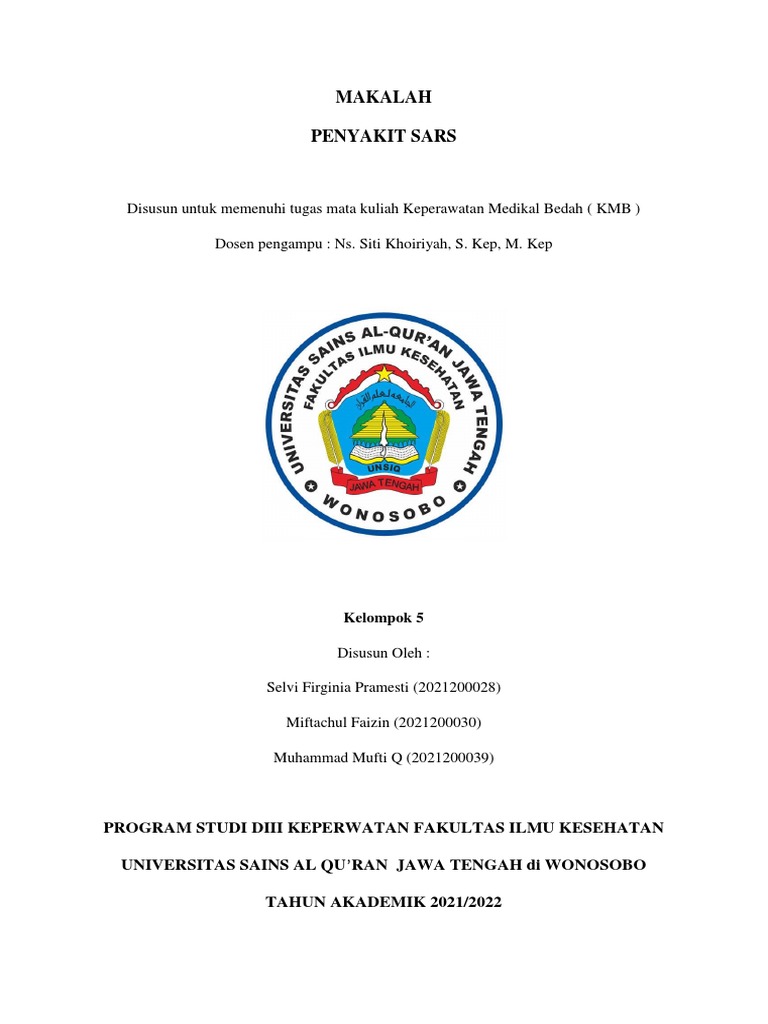 MAKALAH

PENYAKIT SARS

Disusun untuk memenuhi tugas mata kuliah Keperawatan Medikal Bedah ( KMB )

Dosen pengampu : Ns. Siti Khoiriyah, S. Kep, M. Kep

UNIVERSITAS SAINS AL-QUR'AN JAWA TENGAH
FAKULTAS ILMU KESEHATAN
UNSIQ
JAWA TENGAH
WONOSOBO

Kelompok 5

Disusun Oleh :

Selvi Firginia Pramesti (2021200028)

Miftachul Faizin (2021200030)

Muhammad Mufti Q (2021200039)

PROGRAM STUDI DIII KEPERWATAN FAKULTAS ILMU KESEHATAN

UNIVERSITAS SAINS AL QU'RAN JAWA TENGAH di WONOSOBO

TAHUN AKADEMIK 2021/2022